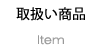 取扱い商品

Item